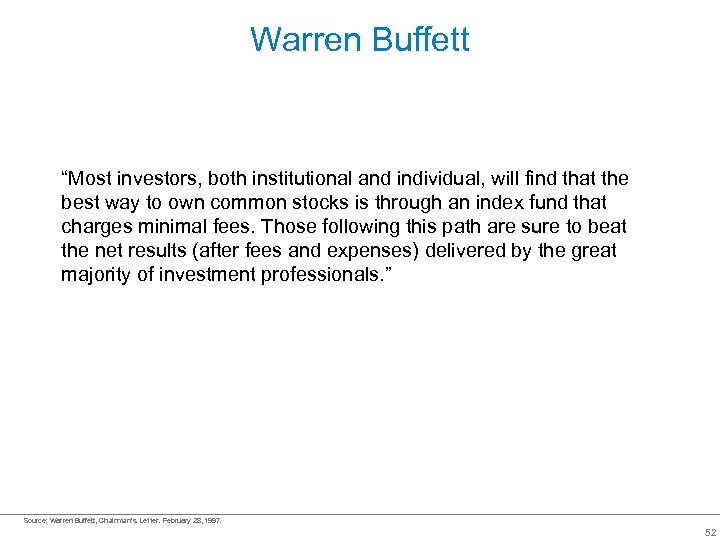 Warren Buffett

“Most investors, both institutional and individual, will find that the best way to own common stocks is through an index fund that charges minimal fees. Those following this path are sure to beat the net results (after fees and expenses) delivered by the great majority of investment professionals.”

Source: Warren Buffett, Chairman's Letter. February 28, 1997.

52